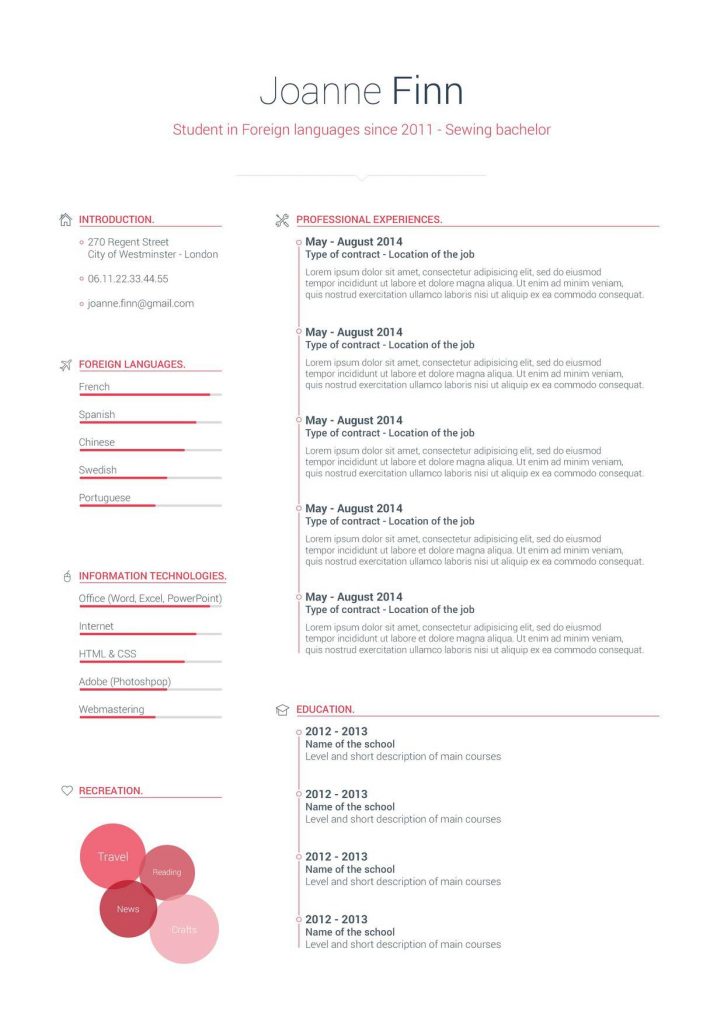 Joanne Finn

Student in Foreign languages since 2011 - Sewing bachelor

INTRODUCTION.

270 Regent Street
City of Westminster - London

06.11.22.33.44.55

joanne.finn@gmail.com

FOREIGN LANGUAGES.

French

Spanish

Chinese

Swedish

Portuguese

INFORMATION TECHNOLOGIES.

Office (Word, Excel, PowerPoint)

Internet

HTML & CSS

Adobe (Photoshpop)

Webmastering

RECREATION.

Travel

Reading

News

Crafts

PROFESSIONAL EXPERIENCES.

May - August 2014
Type of contract - Location of the job
Lorem ipsum dolor sit amet, consectetur adipisicing elit, sed do eiusmod tempor incididunt ut labore et dolore magna aliqua. Ut enim ad minim veniam, quis nostrud exercitation ullamco laboris nisi ut aliquip ex ea commodo consequat.

May - August 2014
Type of contract - Location of the job
Lorem ipsum dolor sit amet, consectetur adipisicing elit, sed do eiusmod tempor incididunt ut labore et dolore magna aliqua. Ut enim ad minim veniam, quis nostrud exercitation ullamco laboris nisi ut aliquip ex ea commodo consequat.

May - August 2014
Type of contract - Location of the job
Lorem ipsum dolor sit amet, consectetur adipisicing elit, sed do eiusmod tempor incididunt ut labore et dolore magna aliqua. Ut enim ad minim veniam, quis nostrud exercitation ullamco laboris nisi ut aliquip ex ea commodo consequat.

May - August 2014
Type of contract - Location of the job
Lorem ipsum dolor sit amet, consectetur adipisicing elit, sed do eiusmod tempor incididunt ut labore et dolore magna aliqua. Ut enim ad minim veniam, quis nostrud exercitation ullamco laboris nisi ut aliquip ex ea commodo consequat.

May - August 2014
Type of contract - Location of the job
Lorem ipsum dolor sit amet, consectetur adipisicing elit, sed do eiusmod tempor incididunt ut labore et dolore magna aliqua. Ut enim ad minim veniam, quis nostrud exercitation ullamco laboris nisi ut aliquip ex ea commodo consequat.

EDUCATION.

2012 - 2013
Name of the school
Level and short description of main courses

2012 - 2013
Name of the school
Level and short description of main courses

2012 - 2013
Name of the school
Level and short description of main courses

2012 - 2013
Name of the school
Level and short description of main courses